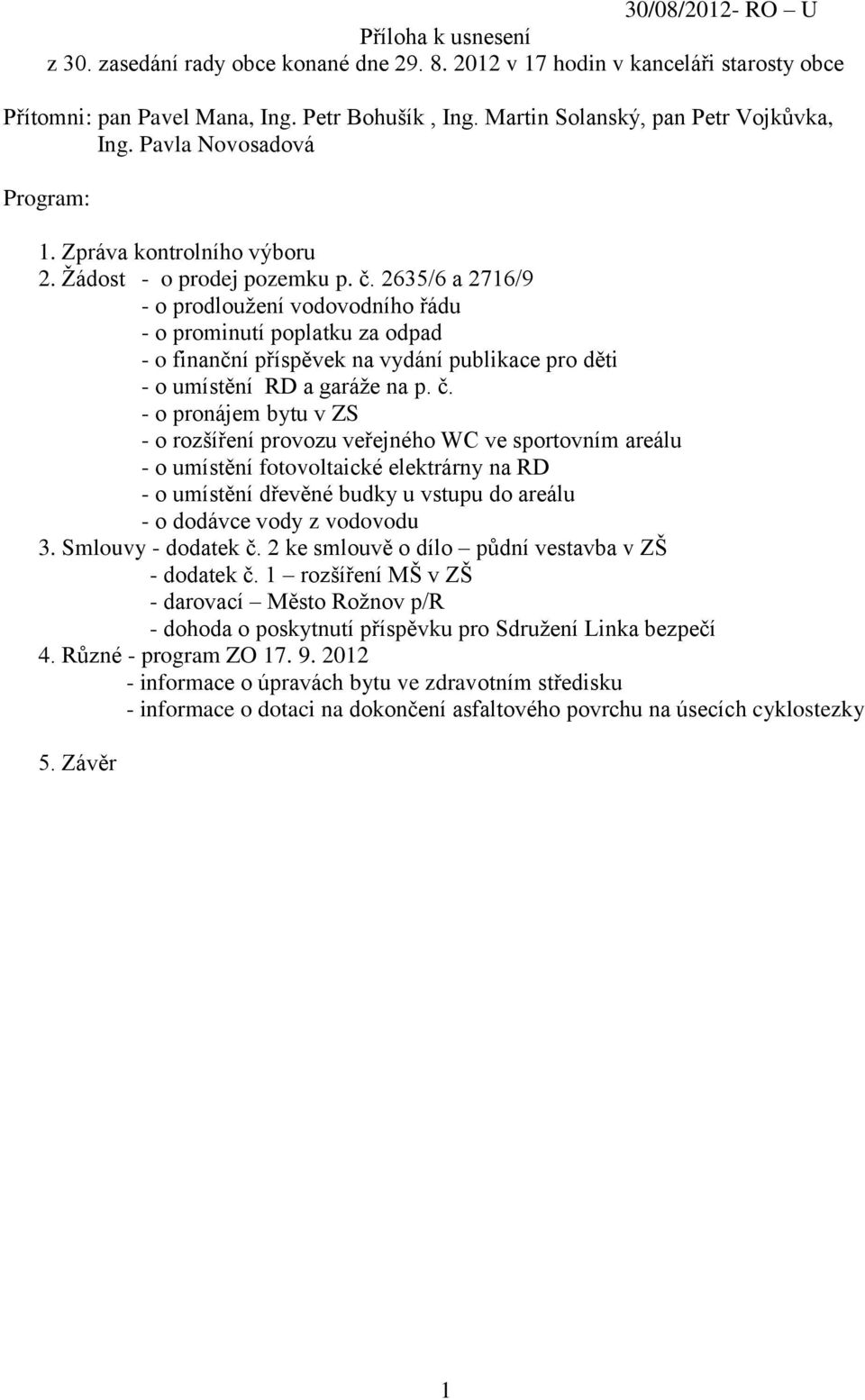 30/08/2012- RO – U

Příloha k usnesení
z 30. zasedání rady obce konané dne 29. 8. 2012 v 17 hodin v kanceláři starosty obce

Přítomni: pan Pavel Mana, Ing. Petr Bohušík , Ing. Martin Solanský, pan Petr Vojkůvka, Ing. Pavla Novosadová

Program:

1. Zpráva kontrolního výboru
2. Žádost - o prodej pozemku p. č. 2635/6 a 2716/9
- o prodloužení vodovodního řádu
- o prominutí poplatku za odpad
- o finanční příspěvek na vydání publikace pro děti
- o umístění RD a garáže na p. č.
- o pronájem bytu v ZS
- o rozšíření provozu veřejného WC ve sportovním areálu
- o umístění fotovoltaické elektrárny na RD
- o umístění dřevěné budky u vstupu do areálu
- o dodávce vody z vodovodu
3. Smlouvy - dodatek č. 2 ke smlouvě o dílo – půdní vestavba v ZŠ
- dodatek č. 1 – rozšíření MŠ v ZŠ
- darovací – Město Rožnov p/R
- dohoda o poskytnutí příspěvku pro Sdružení Linka bezpečí
4. Různé - program ZO 17. 9. 2012
- informace o úpravách bytu ve zdravotním středisku
- informace o dotaci na dokončení asfaltového povrchu na úsecích cyklostezky

5. Závěr

1